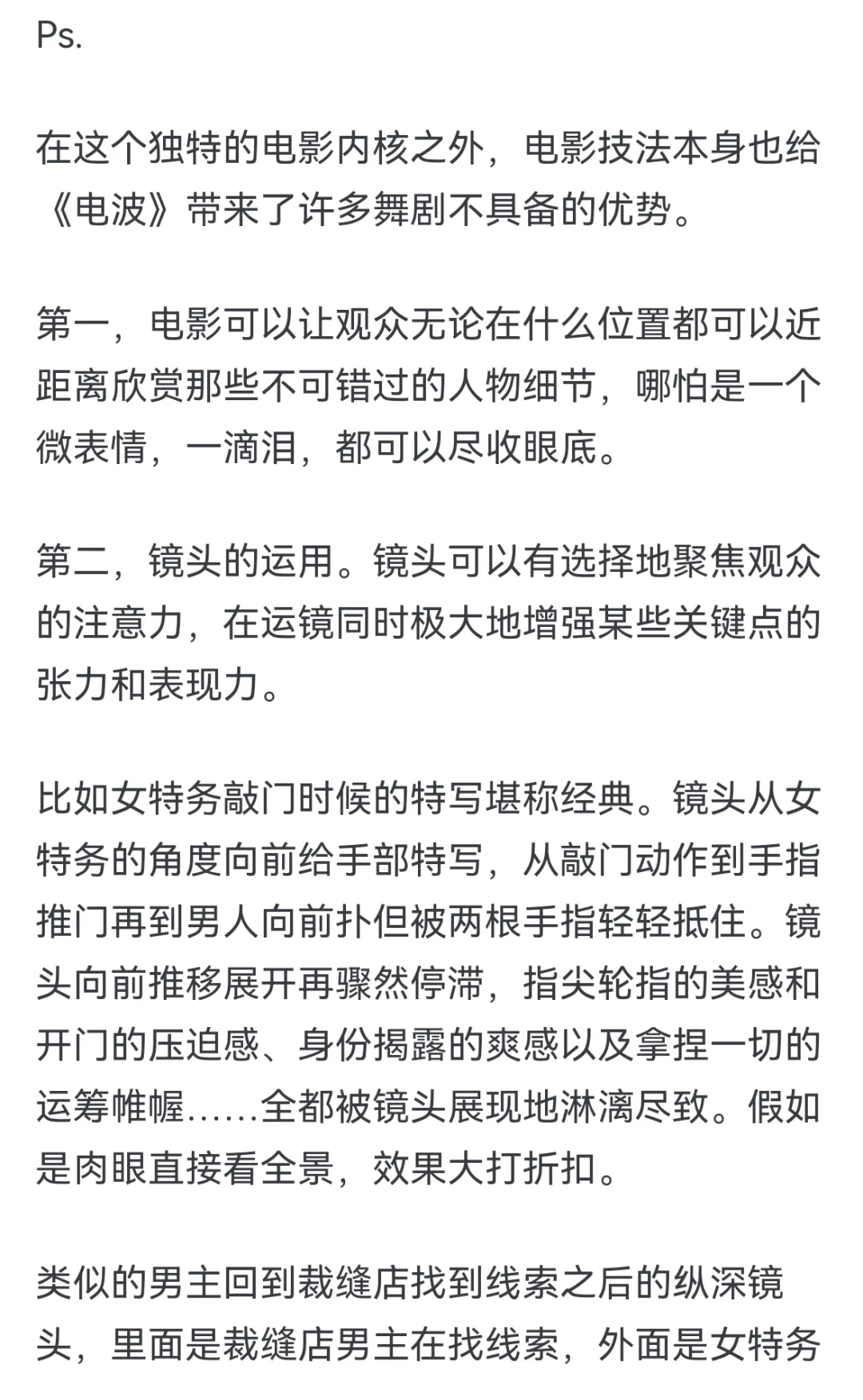 Ps.

在这个独特的电影内核之外，电影技法本身也给《电波》带来了许多舞剧不具备的优势。

第一，电影可以让观众无论在什么位置都可以近距离欣赏那些不可错过的人物细节，哪怕是一个微表情，一滴泪，都可以尽收眼底。

第二，镜头的运用。镜头可以有选择地聚焦观众的注意力，在运镜同时极大地增强某些关键点的张力和表现力。

比如女特务敲门时候的特写堪称经典。镜头从女特务的角度向前给手部特写，从敲门动作到手指推门再到男人向前扑但被两根手指轻轻抵住。镜头向前推移展开再骤然停滞，指尖轮指的美感和开门的压迫感、身份揭露的爽感以及拿捏一切的运筹帷幄......全都被镜头展现地淋漓尽致。假如是肉眼直接看全景，效果大打折扣。

类似的男主回到裁缝店找到线索之后的纵深镜头，里面是裁缝店男主在找线索，外面是女特务